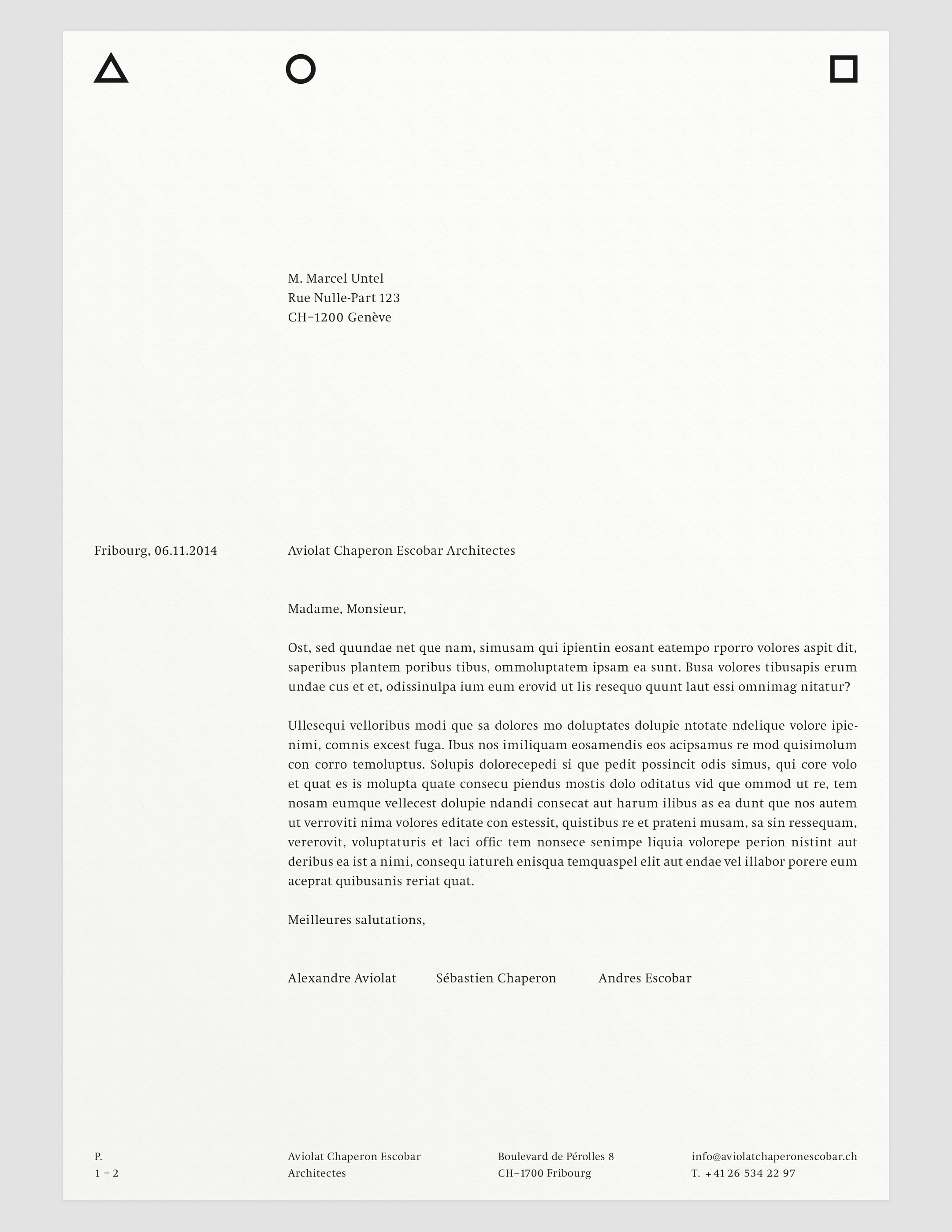 M. Marcel Untel
Rue Nulle-Part 123
CH–1200 Genève

Fribourg, 06.11.2014

Aviolat Chaperon Escobar Architectes

Madame, Monsieur,

Ost, sed quundae net que nam, simusam qui ipientin eosant eatempo rporro volores aspit dit, saperibus plantem poribus tibus, ommoluptatem ipsam ea sunt. Busa volores tibusapis erum undae cus et et, odissinulpa ium eum erovid ut lis resequo quunt laut essi omnimag nitatur?

Ullesequi velloribus modi que sa dolores mo doluptates dolupie ntotate ndelique volore ipienimi, comnis excest fuga. Ibus nos imiliquam eosamendis eos acipsamus re mod quisimolum con corro temoluptus. Solupis dolorecepedi si que pedit possincit odis simus, qui core volo et quat es is molupta quate consecu piendus mostis dolo oditatus vid que ommod ut re, tem nosam eumque vellecest dolupie ndandi consecat aut harum ilibus as ea dunt que nos autem ut verroviti nima volores editate con estessit, quistibus re et prateni musam, sa sin ressequam, vererovit, voluptaturis et laci offic tem nonsece senimpe liquia volorepe perion nistint aut deribus ea ist a nimi, consequ iatureh enisqua temquaspel elit aut endae vel illabor porere eum aceprat quibusanis reriat quat.

Meilleures salutations,

Alexandre Aviolat Sébastien Chaperon Andres Escobar

P.
1 – 2

Aviolat Chaperon Escobar
Architectes

Boulevard de Pérolles 8
CH–1700 Fribourg

info@aviolatchaperonescobar.ch
T. +41 26 534 22 97